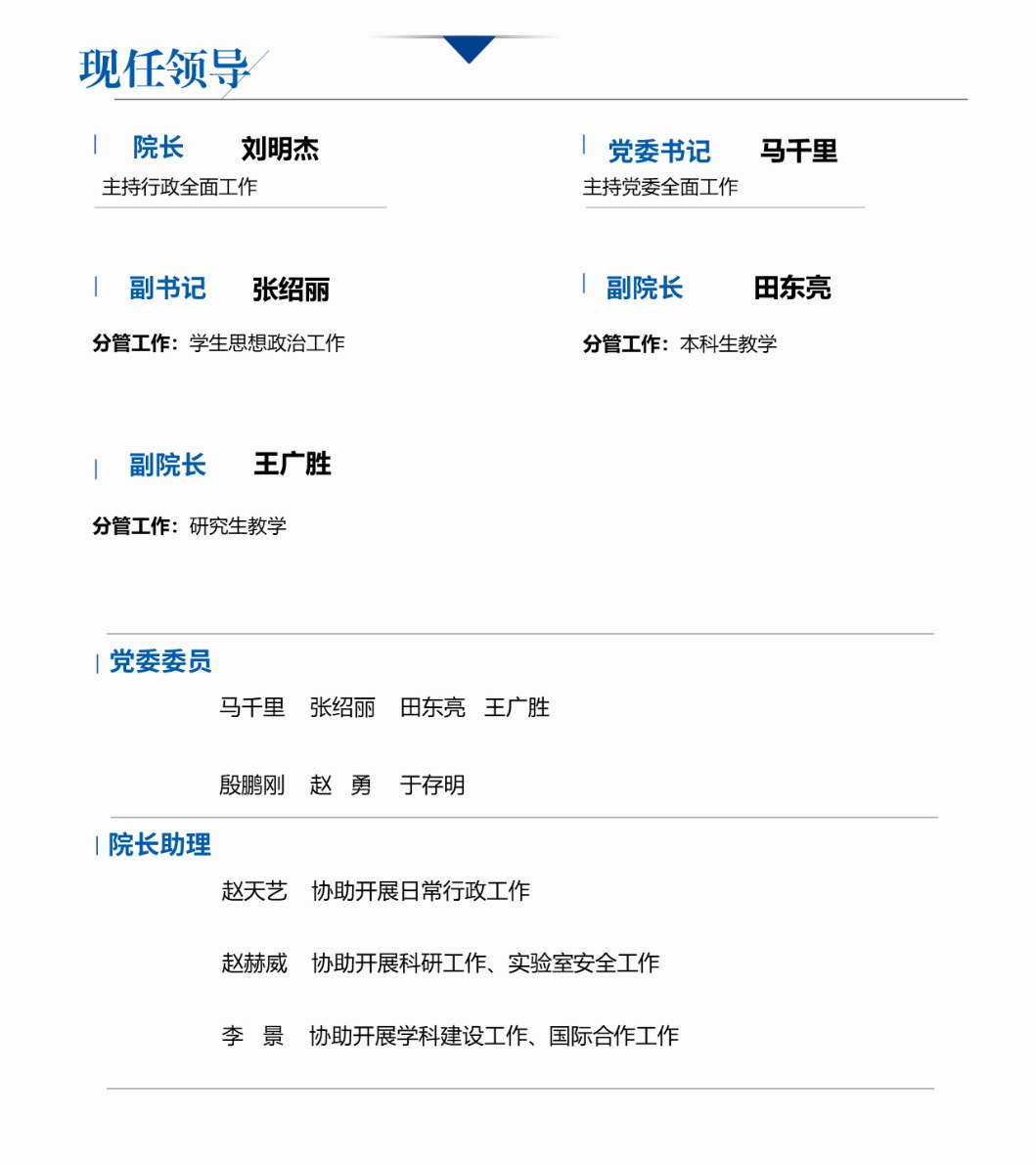 现任领导

院长 刘明杰
主持行政全面工作

党委书记 马千里
主持党委全面工作

副书记 张绍丽
分管工作：学生思想政治工作

副院长 田东亮
分管工作：本科生教学

副院长 王广胜
分管工作：研究生教学

党委委员
马千里 张绍丽 田东亮 王广胜
殷鹏刚 赵 勇 于存明

院长助理
赵天艺 协助开展日常行政工作
赵赫威 协助开展科研工作、实验室安全工作
李 景 协助开展学科建设工作、国际合作工作